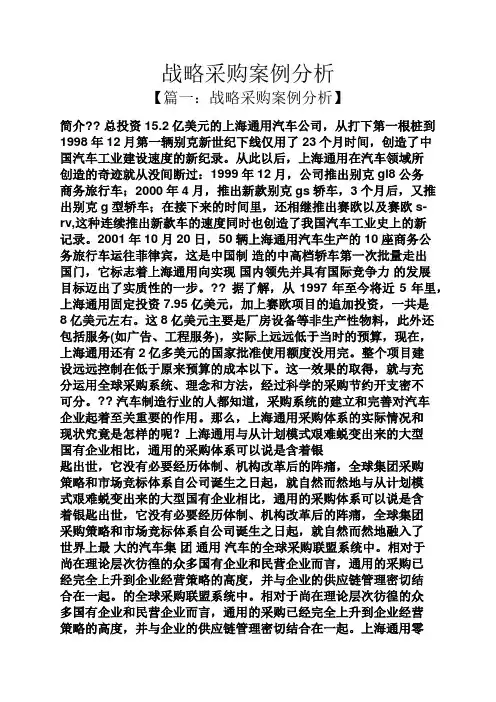 战略采购案例分析

【篇一：战略采购案例分析】

简介?? 总投资 15.2 亿美元的上海通用汽车公司，从打下第一根桩到 1998 年 12 月第一辆别克新世纪下线仅用了 23 个月时间，创造了中国汽车工业建设速度的新纪录。从此以后，上海通用在汽车领域所创造的奇迹就从没间断过：1999 年 12 月，公司推出别克 gl8 公务商务旅行车；2000 年 4 月，推出新款别克 gs 轿车，3 个月后，又推出别克 g 型轿车；在接下来的时间里，还相继推出赛欧以及赛欧 s-rv,这种连续推出新款车的速度同时也创造了我国汽车工业史上的新记录。2001 年 10 月 20 日，50 辆上海通用汽车生产的 10 座商务公务旅行车运往菲律宾，这是中国制 造的中高档轿车第一次批量走出国门，它标志着上海通用向实现 国内领先并具有国际竞争力 的发展目标迈出了实质性的一步。?? 据了解，从 1997 年至今将近 5 年里，上海通用固定投资 7.95 亿美元，加上赛欧项目的追加投资，一共是 8 亿美元左右。这 8 亿美元主要是厂房设备等非生产性物料，此外还包括服务(如广告、工程服务)，实际上远远低于当时的预算，现在，上海通用还有 2 亿多美元的国家批准使用额度没用完。整个项目建设远远控制在低于原来预算的成本以下。这一效果的取得，就与充分运用全球采购系统、理念和方法，经过科学的采购节约开支密不可分。?? 汽车制造行业的人都知道，采购系统的建立和完善对汽车企业起着至关重要的作用。那么，上海通用采购体系的实际情况和现状究竟是怎样的呢？上海通用与从计划模式艰难蜕变出来的大型国有企业相比，通用的采购体系可以说是含着银
匙出世，它没有必要经历体制、机构改革后的阵痛，全球集团采购策略和市场竞标体系自公司诞生之日起，就自然而然地与从计划模式艰难蜕变出来的大型国有企业相比，通用的采购体系可以说是含着银匙出世，它没有必要经历体制、机构改革后的阵痛，全球集团采购策略和市场竞标体系自公司诞生之日起，就自然而然地融入了世界上最 大的汽车集 团 通用 汽车的全球采购联盟系统中。相对于尚在理论层次彷徨的众多国有企业和民营企业而言，通用的采购已经完全上升到企业经营策略的高度，并与企业的供应链管理密切结合在一起。的全球采购联盟系统中。相对于尚在理论层次彷徨的众多国有企业和民营企业而言，通用的采购已经完全上升到企业经营策略的高度，并与企业的供应链管理密切结合在一起。上海通用零